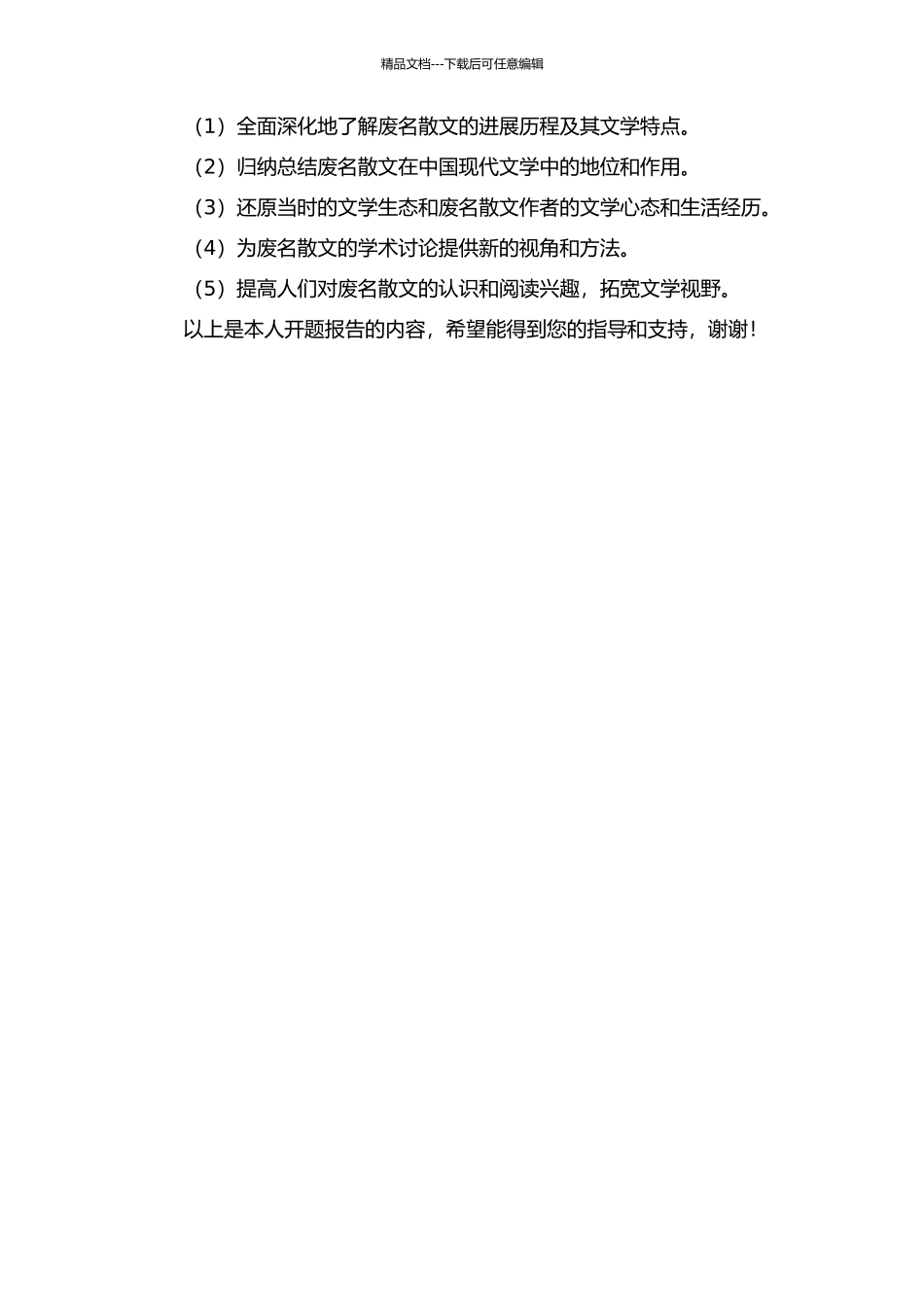 精品文档---下载后可任意编辑

（1）全面深化地了解废名散文的进展历程及其文学特点。

（2）归纳总结废名散文在中国现代文学中的地位和作用。

（3）还原当时的文学生态和废名散文作者的文学心态和生活经历。

（4）为废名散文的学术讨论提供新的视角和方法。

（5）提高人们对废名散文的认识和阅读兴趣，拓宽文学视野。

以上是本人开题报告的内容，希望能得到您的指导和支持，谢谢！